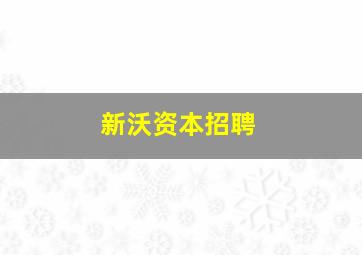 新沃资本招聘